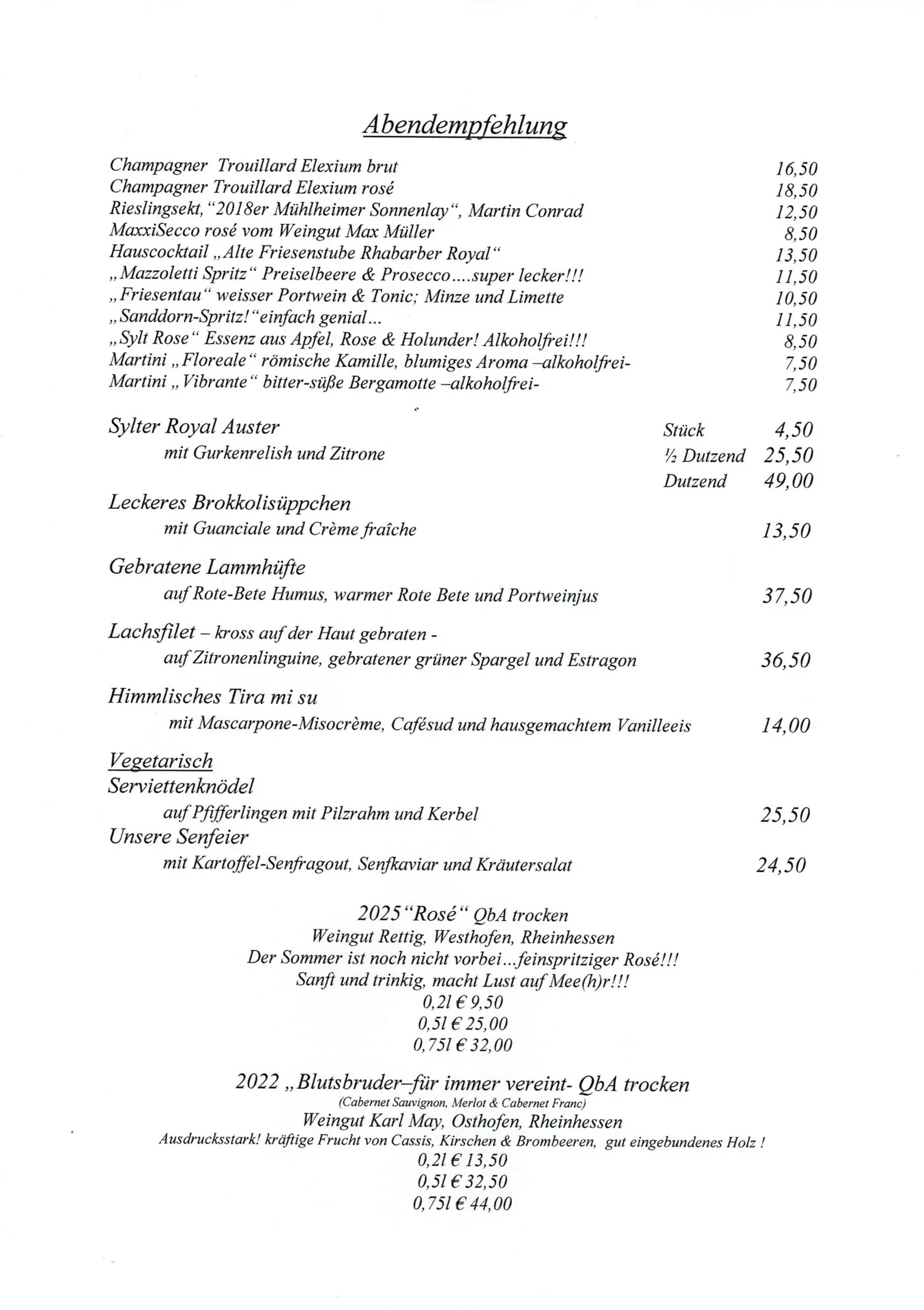 Abendempfehlung

Champagner Trouillard Elexium brut 16,50
Champagner Trouillard Elexium rosé 18,50
Rieslingsekt, "2018er Mühlheimer Sonnenlay", Martin Conrad 12,50
MaxxiSecco rosé vom Weingut Max Müller 8,50
Hauscocktail „Alte Friesenstube Rhabarber Royal" 13,50
„Mazzoletti Spritz" Preiselbeere & Prosecco....super lecker!!! 11,50
„Friesentau" weisser Portwein & Tonic; Minze und Limette 10,50
„Sanddorn-Spritz!"einfach genial... 11,50
„Sylt Rose" Essenz aus Apfel, Rose & Holunder! Alkoholfrei!!! 8,50
Martini „Floreale" römische Kamille, blumiges Aroma –alkoholfrei- 7,50
Martini „Vibrante" bitter-süße Bergamotte –alkoholfrei- 7,50

Sylter Royal Auster Stück 4,50
mit Gurkenrelish und Zitrone ½ Dutzend 25,50
Dutzend 49,00

Leckeres Brokkolisüppchen
mit Guanciale und Crème fraîche 13,50

Gebratene Lammhüfte
auf Rote-Bete Humus, warmer Rote Bete und Portweinjus 37,50

Lachsfilet – kross auf der Haut gebraten -
auf Zitronenlinguine, gebratener grüner Spargel und Estragon 36,50

Himmlisches Tira mi su
mit Mascarpone-Misocrème, Cafésud und hausgemachtem Vanilleeis 14,00

Vegetarisch
Serviettenknödel
auf Pfifferlingen mit Pilzrahm und Kerbel 25,50
Unsere Senfeier
mit Kartoffel-Senfragout, Senfkaviar und Kräutersalat 24,50

2025 "Rosé" QbA trocken
Weingut Rettig, Westhofen, Rheinhessen
Der Sommer ist noch nicht vorbei...feinspritziger Rosé!!!
Sanft und trinkig, macht Lust auf Mee(h)r!!!
0,2l € 9,50
0,5l € 25,00
0,75l € 32,00

2022 „Blutsbruder–für immer vereint- QbA trocken
(Cabernet Sauvignon, Merlot & Cabernet Franc)
Weingut Karl May, Osthofen, Rheinhessen
Ausdrucksstark! kräftige Frucht von Cassis, Kirschen & Brombeeren, gut eingebundenes Holz !
0,2l € 13,50
0,5l € 32,50
0,75l € 44,00